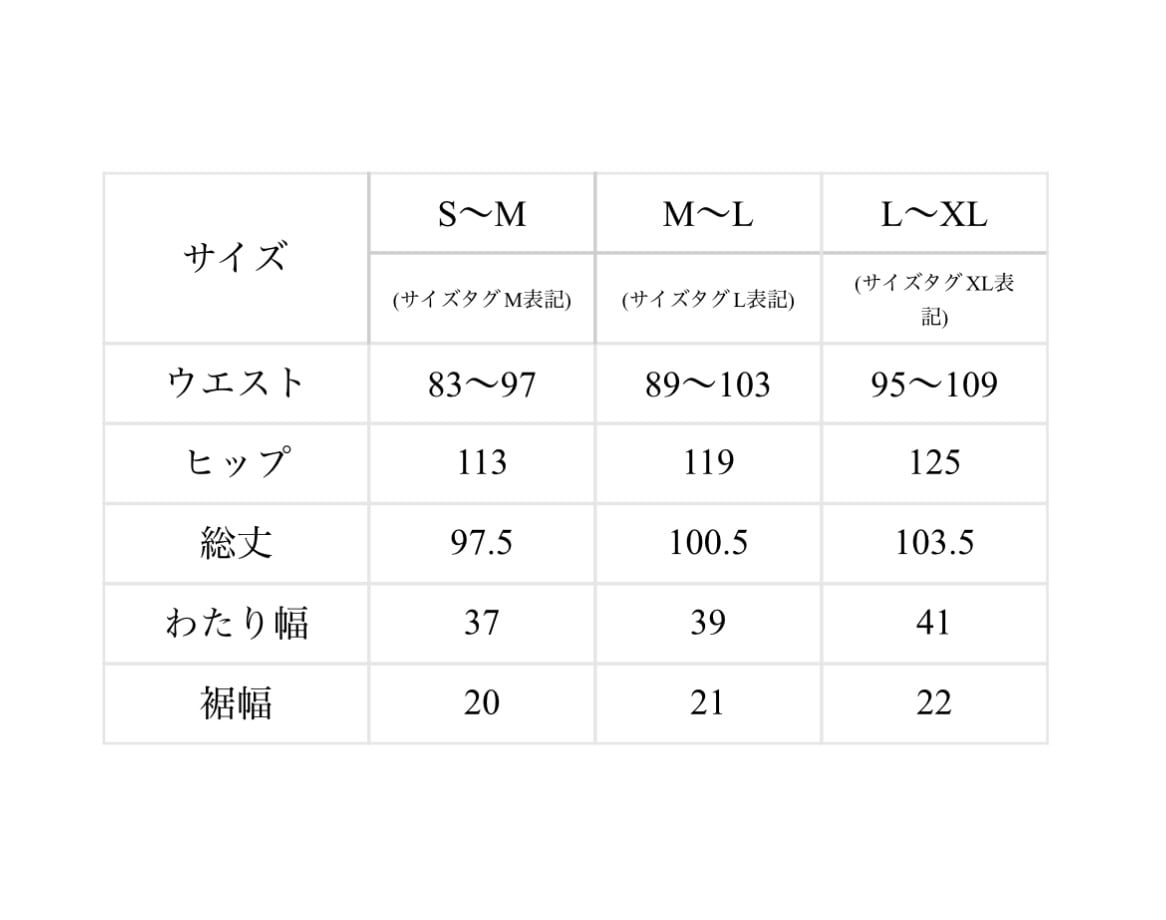 | サイズ | S〜M | M〜L | L〜XL |
|---|---|---|---|
| | (サイズタグM表記) | (サイズタグL表記) | (サイズタグXL表記) |
| ウエスト | 83〜97 | 89〜103 | 95〜109 |
| ヒップ | 113 | 119 | 125 |
| 総丈 | 97.5 | 100.5 | 103.5 |
| わたり幅 | 37 | 39 | 41 |
| 裾幅 | 20 | 21 | 22 |